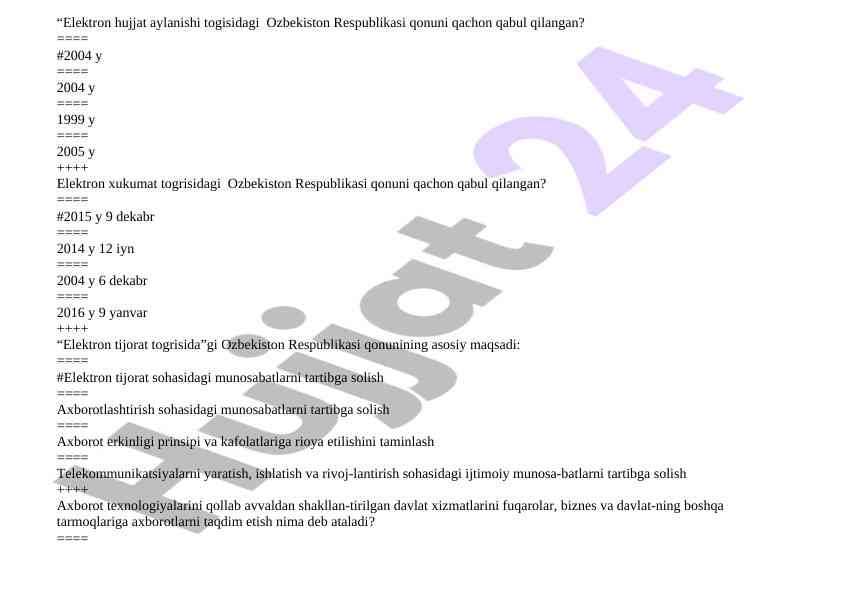 “Elektron hujjat aylanishi togisidagi  Ozbekiston Respublikasi qonuni qachon qabul qilangan?
====
#2004 y
====
2004 y
====
1999 y
====
2005 y
++++
Elektron xukumat togrisidagi  Ozbekiston Respublikasi qonuni qachon qabul qilangan?
====
#2015 y 9 dekabr
====
2014 y 12 iyn
====
2004 y 6 dekabr
====
2016 y 9 yanvar
++++
“Elektron tijorat togrisida”gi Ozbekiston Respublikasi qonunining asosiy maqsadi:
====
#Elektron tijorat sohasidagi munosabatlarni tartibga solish
====
Axborotlashtirish sohasidagi munosabatlarni tartibga solish
====
Axborot erkinligi prinsipi va kafolatlariga rioya etilishini taminlash
====
Telekommunikatsiyalarni yaratish, ishlatish va rivoj-lantirish sohasidagi ijtimoiy munosa-batlarni tartibga solish
++++
Axborot texnologiyalarini qollab avvaldan shakllan-tirilgan davlat xizmatlarini fuqarolar, biznes va davlat-ning boshqa tarmoqlariga axborotlarni taqdim etish nima deb ataladi?
====

Hujjat 24